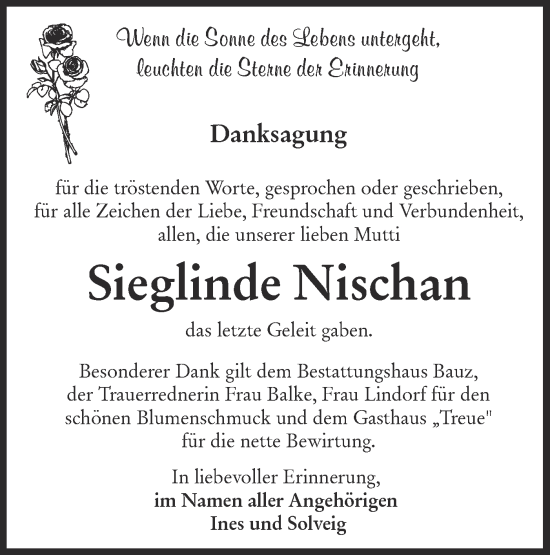 Wenn die Sonne des Lebens untergeht,
leuchten die Sterne der Erinnerung

Danksagung

für die tröstenden Worte, gesprochen oder geschrieben,
für alle Zeichen der Liebe, Freundschaft und Verbundenheit,
allen, die unserer lieben Mutti

Sieglinde Nischan

das letzte Geleit gaben.

Besonderer Dank gilt dem Bestattungshaus Bauz,
der Trauerrednerin Frau Balke, Frau Lindorf für den
schönen Blumenschmuck und dem Gasthaus „Treue"
für die nette Bewirtung.

In liebevoller Erinnerung,
im Namen aller Angehörigen
Ines und Solveig